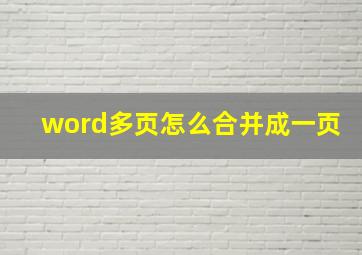 word多页怎么合并成一页